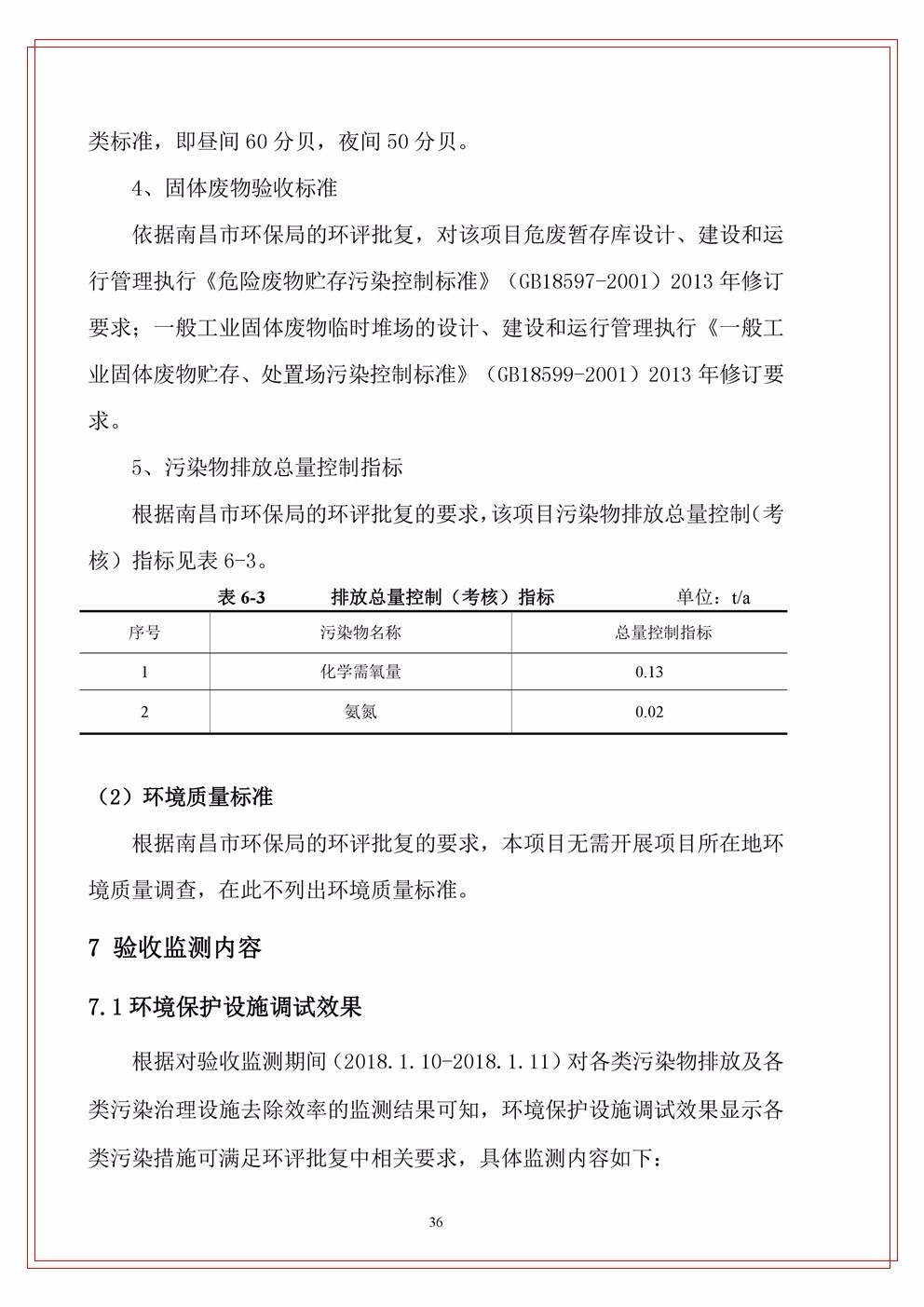 类标准，即昼间 60 分贝，夜间 50 分贝。

4、固体废物验收标准

依据南昌市环保局的环评批复，对该项目危废暂存库设计、建设和运行管理执行《危险废物贮存污染控制标准》（GB18597-2001）2013 年修订要求；一般工业固体废物临时堆场的设计、建设和运行管理执行《一般工业固体废物贮存、处置场污染控制标准》（GB18599-2001）2013 年修订要求。

5、污染物排放总量控制指标

根据南昌市环保局的环评批复的要求，该项目污染物排放总量控制（考核）指标见表 6-3。

表 6-3 排放总量控制（考核）指标 单位：t/a

| 序号 | 污染物名称 | 总量控制指标 |
|---|---|---|
| 1 | 化学需氧量 | 0.13 |
| 2 | 氨氮 | 0.02 |

（2）环境质量标准

根据南昌市环保局的环评批复的要求，本项目无需开展项目所在地环境质量调查，在此不列出环境质量标准。

7 验收监测内容

7.1 环境保护设施调试效果

根据对验收监测期间（2018.1.10-2018.1.11）对各类污染物排放及各类污染治理设施去除效率的监测结果可知，环境保护设施调试效果显示各类污染措施可满足环评批复中相关要求，具体监测内容如下：

36